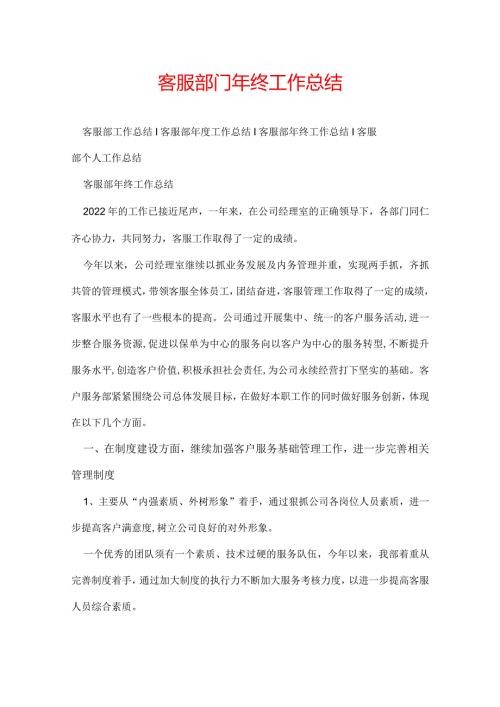 客服部门年终工作总结

客服部工作总结 | 客服部年度工作总结 | 客服部年终工作总结 | 客服部个人工作总结

客服部年终工作总结

2022年的工作已接近尾声，一年来，在公司经理室的正确领导下，各部门同仁齐心协力，共同努力，客服工作取得了一定的成绩。

今年以来，公司经理室继续以抓业务发展及内务管理并重，实现两手抓，齐抓共管的管理模式，带领客服全体员工，团结奋进，客服管理工作取得了一定的成绩，客服水平也有了一些根本的提高。公司通过开展集中、统一的客户服务活动，进一步整合服务资源，促进以保单为中心的服务向以客户为中心的服务转型，不断提升服务水平，创造客户价值，积极承担社会责任，为公司永续经营打下坚实的基础。客户服务部紧紧围绕公司总体发展目标，在做好本职工作的同时做好服务创新，体现在以下几个方面。

一、在制度建设方面，继续加强客户服务基础管理工作，进一步完善相关管理制度

1、主要从“内强素质、外树形象”着手，通过狠抓公司各岗位人员素质，进一步提高客户满意度，树立公司良好的对外形象。

一个优秀的团队须有一个素质、技术过硬的服务队伍，今年以来，我部着重从完善制度着手，通过加大制度的执行力不断加大服务考核力度，以进一步提高客服人员综合素质。